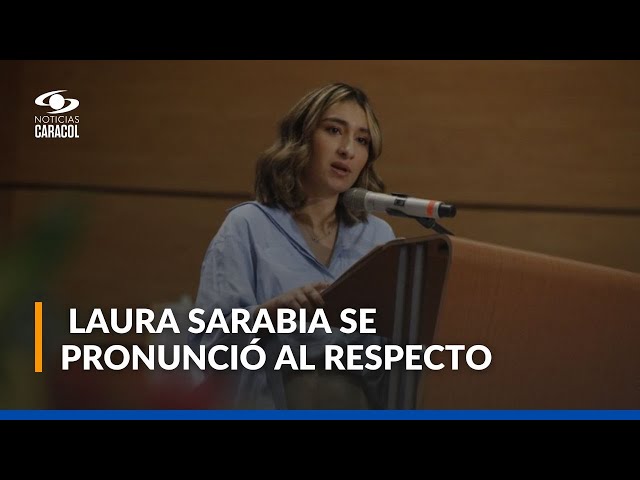 NOTICIAS
CARACOL

LAURA SARABIA SE PRONUNCIÓ AL RESPECTO